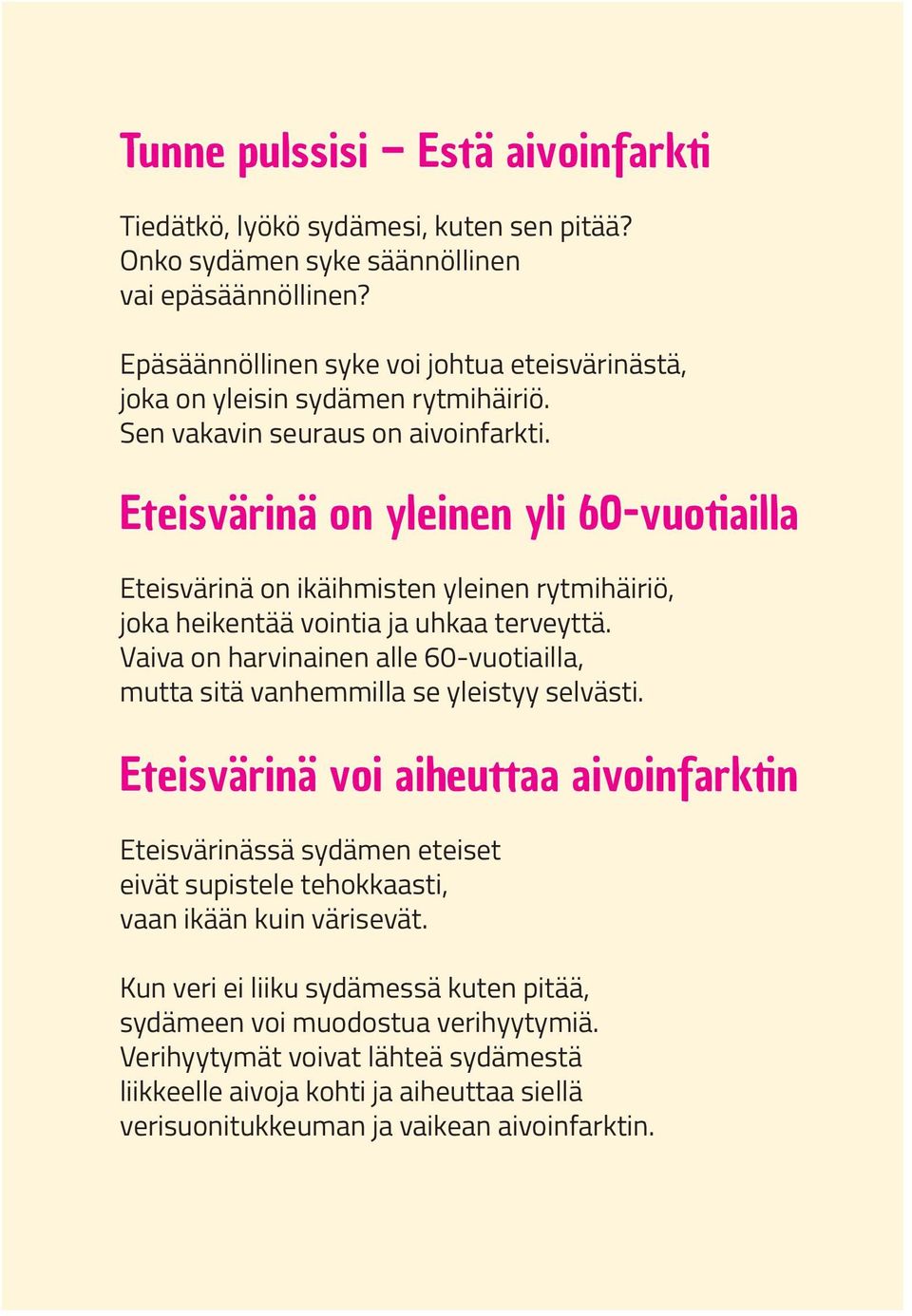 Tunne pulssisi – Estä aivoinfarkti

Tiedätkö, lyökö sydämesi, kuten sen pitää? Onko sydämen syke säännöllinen vai epäsäännöllinen?

Epäsäännöllinen syke voi johtua eteisvärinästä, joka on yleisin sydämen rytmihäiriö. Sen vakavin seuraus on aivoinfarkti.

Eteisvärinä on yleinen yli 60-vuotiailla

Eteisvärinä on ikäihmisten yleinen rytmihäiriö, joka heikentää vointia ja uhkaa terveyttä. Vaiva on harvinainen alle 60-vuotiailla, mutta sitä vanhemmilla se yleistyy selvästi.

Eteisvärinä voi aiheuttaa aivoinfarktin

Eteisvärinässä sydämen eteiset eivät supistele tehokkaasti, vaan ikään kuin värisevät.

Kun veri ei liiku sydämessä kuten pitää, sydämeen voi muodostua verihyytymiä. Verihyytymät voivat lähteä sydämestä liikkeelle aivoja kohti ja aiheuttaa siellä verisuonitukkeuman ja vaikean aivoinfarktin.